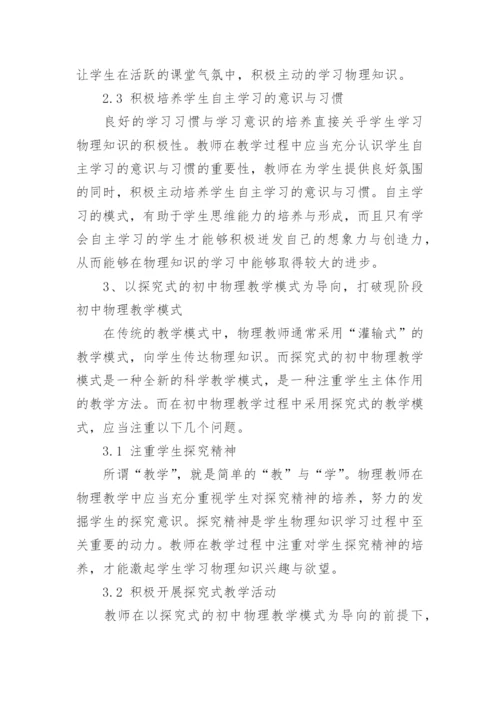 让学生在活跃的课堂气氛中，积极主动的学习物理知识。

2.3 积极培养学生自主学习的意识与习惯

良好的学习习惯与学习意识的培养直接关乎学生学习物理知识的积极性。教师在教学过程中应当充分认识学生自主学习的意识与习惯的重要性，教师在为学生提供良好氛围的同时，积极主动培养学生自主学习的意识与习惯。自主学习的模式，有助于学生思维能力的培养与形成，而且只有学会自主学习的学生才能够积极迸发自己的想象力与创造力，从而能够在物理知识的学习中能够取得较大的进步。

3、以探究式的初中物理教学模式为导向，打破现阶段初中物理教学模式

在传统的教学模式中，物理教师通常采用“灌输式”的教学模式，向学生传达物理知识。而探究式的初中物理教学模式是一种全新的科学教学模式，是一种注重学生主体作用的教学方法。而在初中物理教学过程中采用探究式的教学模式，应当注重以下几个问题。

3.1 注重学生探究精神

所谓“教学”，就是简单的“教”与“学”。物理教师在物理教学中应当充分重视学生对探究精神的培养，努力的发掘学生的探究意识。探究精神是学生物理知识学习过程中至关重要的动力。教师在教学过程中注重对学生探究精神的培养，才能激起学生学习物理知识兴趣与欲望。

3.2 积极开展探究式教学活动

教师在以探究式的初中物理教学模式为导向的前提下，